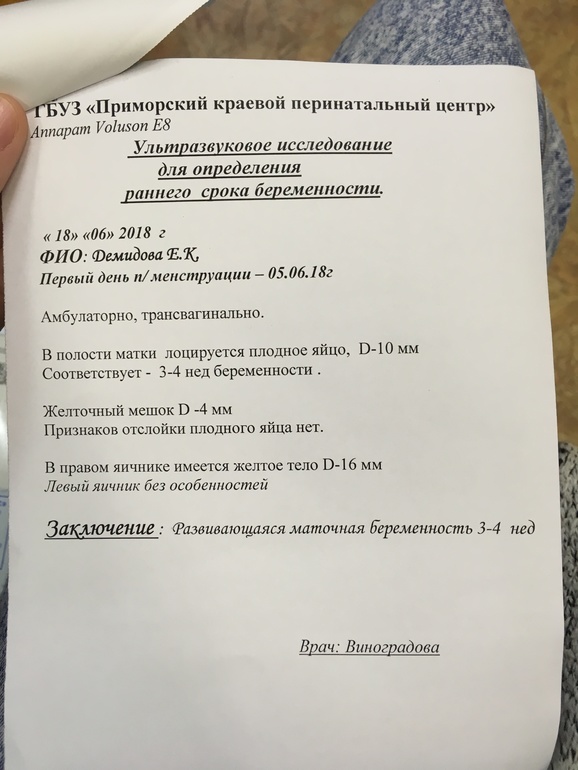 ГБУЗ «Приморский краевой перинатальный центр»
Аппарат Voluson E8
Ультразвуковое исследование
для определения
раннего срока беременности.

« 18» «06» 2018 г
ФИО: Демидова Е.К.
Первый день п/ менструации – 05.06.18г

Амбулаторно, трансвагинально.

В полости матки лоцируется плодное яйцо, D-10 мм
Соответствует - 3-4 нед беременности .

Желточный мешок D -4 мм
Признаков отслойки плодного яйца нет.

В правом яичнике имеется желтое тело D-16 мм
Левый яичник без особенностей

Заключение : Развивающаяся маточная беременность 3-4 нед

Врач: Виноградова